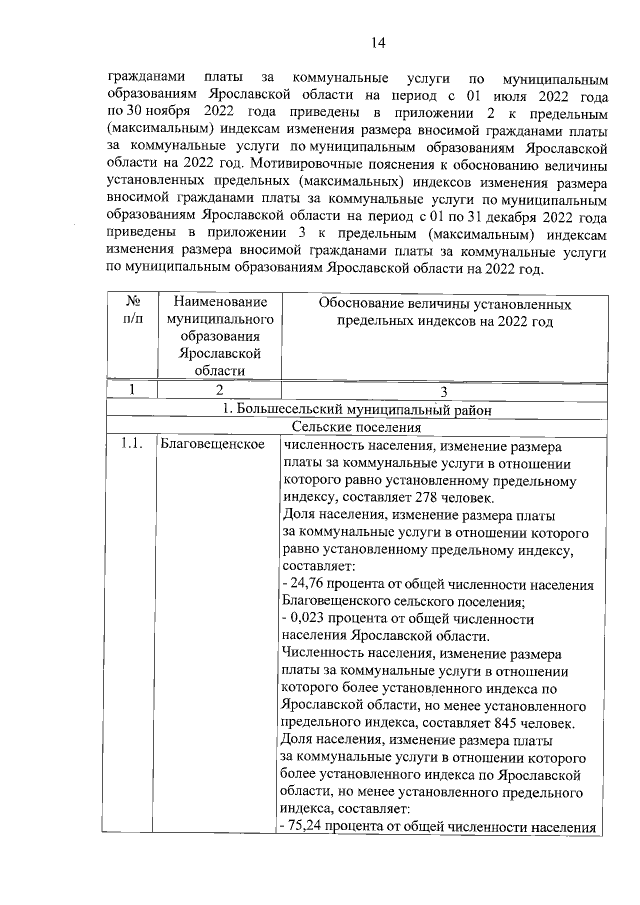 14

гражданами платы за коммунальные услуги по муниципальным образованиям Ярославской области на период с 01 июля 2022 года по 30 ноября 2022 года приведены в приложении 2 к предельным (максимальным) индексам изменения размера вносимой гражданами платы за коммунальные услуги по муниципальным образованиям Ярославской области на 2022 год. Мотивировочные пояснения к обоснованию величины установленных предельных (максимальных) индексов изменения размера вносимой гражданами платы за коммунальные услуги по муниципальным образованиям Ярославской области на период с 01 по 31 декабря 2022 года приведены в приложении 3 к предельным (максимальным) индексам изменения размера вносимой гражданами платы за коммунальные услуги по муниципальным образованиям Ярославской области на 2022 год.

| № п/п | Наименование муниципального образования Ярославской области | Обоснование величины установленных предельных индексов на 2022 год |
|---|---|---|
| 1 | 2 | 3 |
| 1. Большесельский муниципальный район | | |
| Сельские поселения | | |
| 1.1. | Благовещенское | численность населения, изменение размера платы за коммунальные услуги в отношении которого равно установленному предельному индексу, составляет 278 человек. Доля населения, изменение размера платы за коммунальные услуги в отношении которого равно установленному предельному индексу, составляет: - 24,76 процента от общей численности населения Благовещенского сельского поселения; - 0,023 процента от общей численности населения Ярославской области. Численность населения, изменение размера платы за коммунальные услуги в отношении которого более установленного индекса по Ярославской области, но менее установленного предельного индекса, составляет 845 человек. Доля населения, изменение размера платы за коммунальные услуги в отношении которого более установленного индекса по Ярославской области, но менее установленного предельного индекса, составляет: - 75,24 процента от общей численности населения |